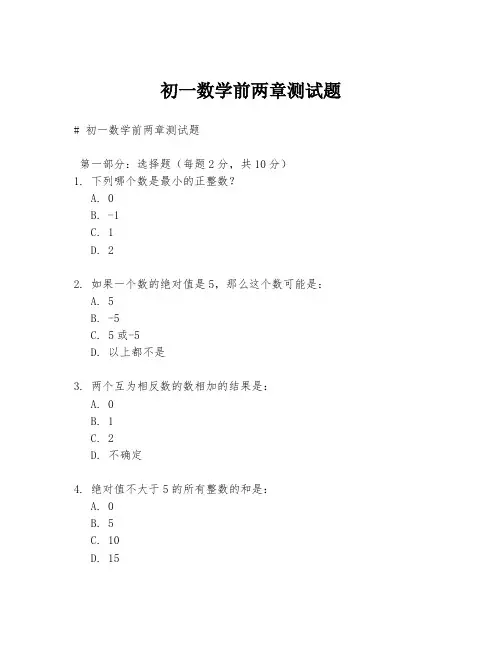 初一数学前两章测试题

# 初一数学前两章测试题

第一部分：选择题（每题2分，共10分）

1. 下列哪个数是最小的正整数？
A. 0
B. -1
C. 1
D. 2

2. 如果一个数的绝对值是5，那么这个数可能是：
A. 5
B. -5
C. 5或-5
D. 以上都不是

3. 两个互为相反数的数相加的结果是：
A. 0
B. 1
C. 2
D. 不确定

4. 绝对值不大于5的所有整数的和是：
A. 0
B. 5
C. 10
D. 15